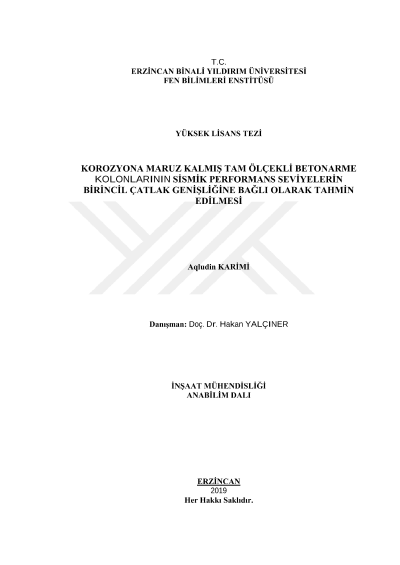 T.C.
ERZİNCAN BİNALİ YILDIRIM ÜNİVERSİTESİ
FEN BİLİMLERİ ENSTİTÜSÜ

YÜKSEK LİSANS TEZİ

KOROZYONA MARUZ KALMIŞ TAM ÖLÇEKLİ BETONARME KOLONLARININ SİSMİK PERFORMANS SEVİYELERİN BİRİNCİL ÇATLAK GENİŞLİĞİNE BAĞLI OLARAK TAHMİN EDİLMESİ

Aqludin KARİMİ

Danışman: Doç. Dr. Hakan YALÇINER

İNŞAAT MÜHENDİSLİĞİ
ANABİLİM DALI

ERZİNCAN
2019
Her Hakkı Saklıdır.